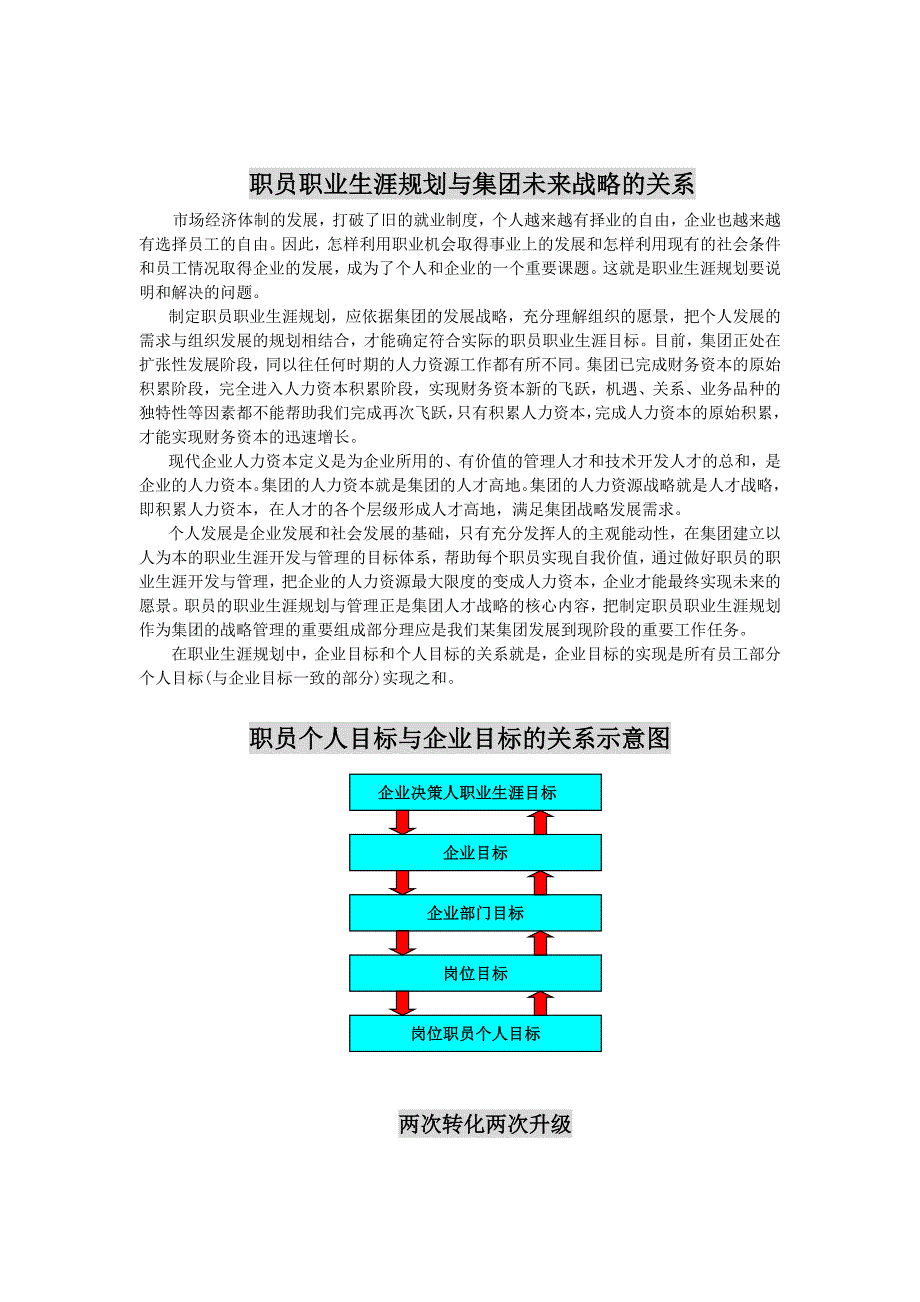 职员职业生涯规划与集团未来战略的关系

市场经济体制的发展，打破了旧的就业制度，个人越来越有择业的自由，企业也越来越有选择员工的自由。因此，怎样利用职业机会取得事业上的发展和怎样利用现有的社会条件和员工情况取得企业的发展，成为了个人和企业的一个重要课题。这就是职业生涯规划要说明和解决的问题。

制定职员职业生涯规划，应依据集团的发展战略，充分理解组织的愿景，把个人发展的需求与组织发展的规划相结合，才能确定符合实际的职员职业生涯目标。目前，集团正处在扩张性发展阶段，同以往任何时期的人力资源工作都有所不同。集团已完成财务资本的原始积累阶段，完全进入人力资本积累阶段，实现财务资本新的飞跃，机遇、关系、业务品种的独特性等因素都不能帮助我们完成再次飞跃，只有积累人力资本，完成人力资本的原始积累，才能实现财务资本的迅速增长。

现代企业人力资本定义是为企业所用的、有价值的管理人才和技术开发人才的总和，是企业的人力资本。集团的人力资本就是集团的人才高地。集团的人力资源战略就是人才战略，即积累人力资本，在人才的各个层级形成人才高地，满足集团战略发展需求。

个人发展是企业发展和社会发展的基础，只有充分发挥人的主观能动性，在集团建立以人为本的职业生涯开发与管理的目标体系，帮助每个职员实现自我价值，通过做好职员的职业生涯开发与管理，把企业的人力资源最大限度的变成人力资本，企业才能最终实现未来的愿景。职员的职业生涯规划与管理正是集团人才战略的核心内容，把制定职员职业生涯规划作为集团的战略管理的重要组成部分理应是我们某集团发展到现阶段的重要工作任务。

在职业生涯规划中，企业目标和个人目标的关系就是，企业目标的实现是所有员工部分个人目标（与企业目标一致的部分）实现之和。

职员个人目标与企业目标的关系示意图

企业决策人职业生涯目标

企业目标

企业部门目标

岗位目标

岗位职员个人目标

两次转化两次升级